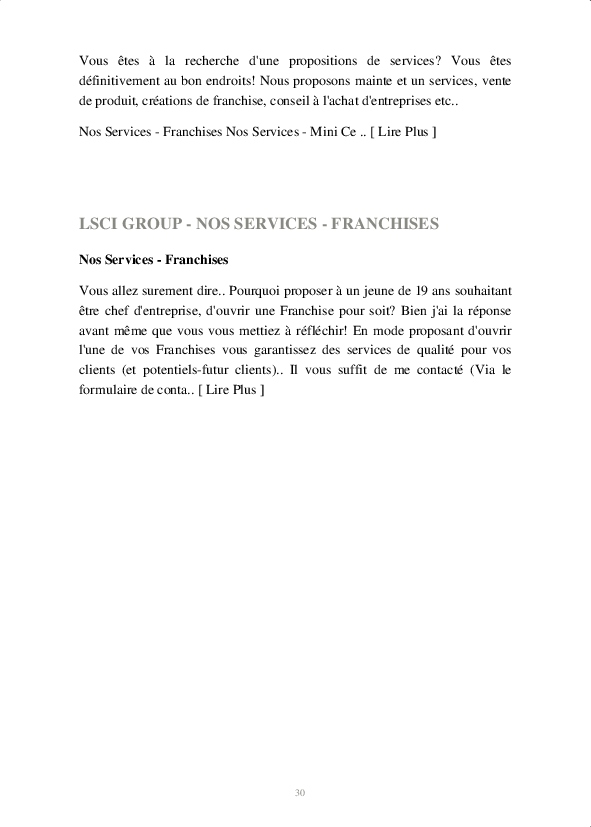 Vous êtes à la recherche d'une propositions de services? Vous êtes définitivement au bon endroits! Nous proposons mainte et un services, vente de produit, créations de franchise, conseil à l'achat d'entreprises etc..

Nos Services - Franchises Nos Services - Mini Ce .. [ Lire Plus ]

LSCI GROUP - NOS SERVICES - FRANCHISES

Nos Services - Franchises

Vous allez surement dire.. Pourquoi proposer à un jeune de 19 ans souhaitant être chef d'entreprise, d'ouvrir une Franchise pour soit? Bien j'ai la réponse avant même que vous vous mettiez à réfléchir! En mode proposant d'ouvrir l'une de vos Franchises vous garantissez des services de qualité pour vos clients (et potentiels-futur clients).. Il vous suffit de me contacté (Via le formulaire de conta.. [ Lire Plus ]

30